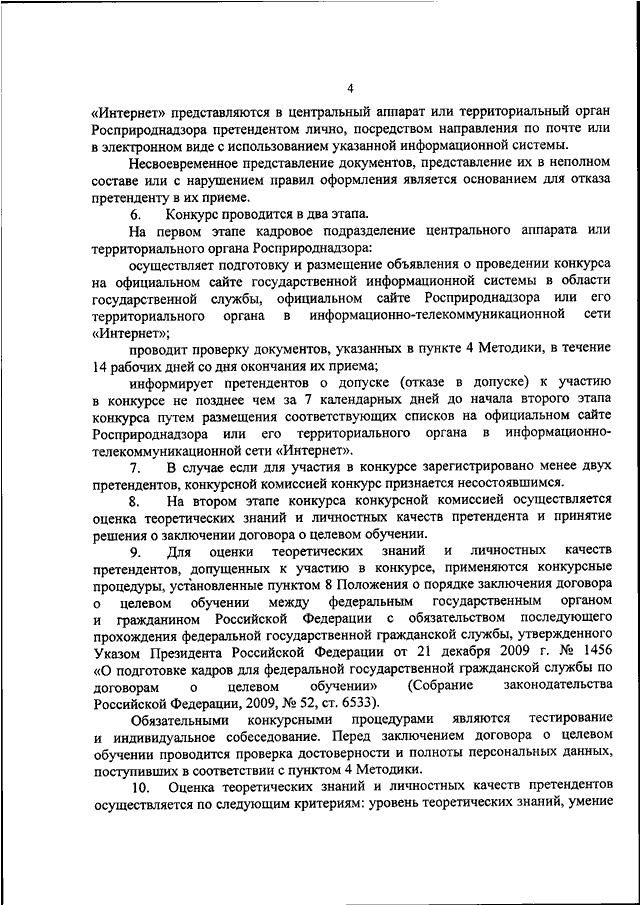 4

«Интернет» представляются в центральный аппарат или территориальный орган Росприроднадзора претендентом лично, посредством направления по почте или в электронном виде с использованием указанной информационной системы.

Несвоевременное представление документов, представление их в неполном составе или с нарушением правил оформления является основанием для отказа претенденту в их приеме.

6. Конкурс проводится в два этапа.

На первом этапе кадровое подразделение центрального аппарата или территориального органа Росприроднадзора:

осуществляет подготовку и размещение объявления о проведении конкурса на официальном сайте государственной информационной системы в области государственной службы, официальном сайте Росприроднадзора или его территориального органа в информационно-телекоммуникационной сети «Интернет»;

проводит проверку документов, указанных в пункте 4 Методики, в течение 14 рабочих дней со дня окончания их приема;

информирует претендентов о допуске (отказе в допуске) к участию в конкурсе не позднее чем за 7 календарных дней до начала второго этапа конкурса путем размещения соответствующих списков на официальном сайте Росприроднадзора или его территориального органа в информационно-телекоммуникационной сети «Интернет».

7. В случае если для участия в конкурсе зарегистрировано менее двух претендентов, конкурсной комиссией конкурс признается несостоявшимся.

8. На втором этапе конкурса конкурсной комиссией осуществляется оценка теоретических знаний и личностных качеств претендента и принятие решения о заключении договора о целевом обучении.

9. Для оценки теоретических знаний и личностных качеств претендентов, допущенных к участию в конкурсе, применяются конкурсные процедуры, установленные пунктом 8 Положения о порядке заключения договора о целевом обучении между федеральным государственным органом и гражданином Российской Федерации с обязательством последующего прохождения федеральной государственной гражданской службы, утвержденного Указом Президента Российской Федерации от 21 декабря 2009 г. № 1456 «О подготовке кадров для федеральной государственной гражданской службы по договорам о целевом обучении» (Собрание законодательства Российской Федерации, 2009, № 52, ст. 6533).

Обязательными конкурсными процедурами являются тестирование и индивидуальное собеседование. Перед заключением договора о целевом обучении проводится проверка достоверности и полноты персональных данных, поступивших в соответствии с пунктом 4 Методики.

10. Оценка теоретических знаний и личностных качеств претендентов осуществляется по следующим критериям: уровень теоретических знаний, умение